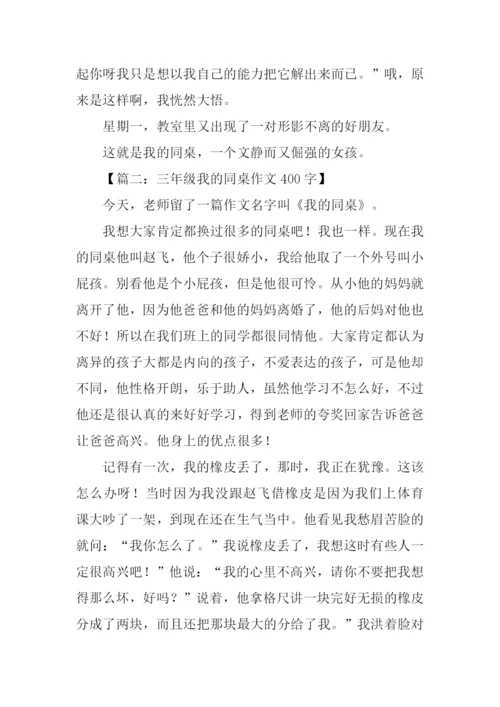 起你呀我只是想以我自己的能力把它解出来而已。”哦，原来是这样啊，我恍然大悟。

星期一，教室里又出现了一对形影不离的好朋友。

这就是我的同桌，一个文静而又倔强的女孩。

【篇二：三年级我的同桌作文 400 字】

今天，老师留了一篇作文名字叫《我的同桌》。

我想大家肯定都换过很多的同桌吧！我也一样。现在我的同桌他叫赵飞，他个子很娇小，我给他取了一个外号叫小屁孩。别看他是个小屁孩，但是他很可怜。从小他的妈妈就离开了他，因为他爸爸和他的妈妈离婚了，他的后妈对他也不好！所以在我们班上的同学都很同情他。大家肯定都认为离异的孩子大都是内向的孩子，不爱表达的孩子，可是他却不同，他性格开朗，乐于助人，虽然他学习不怎么好，不过他还是很认真的来好好学习，得到老师的夸奖回家告诉爸爸让爸爸高兴。他身上的优点很多！

记得有一次，我的橡皮丢了，那时，我正在犹豫。这该怎么办呀！当时因为我没跟赵飞借橡皮是因为我们上体育课大吵了一架，到现在还在生气当中。他看见我愁眉苦脸的就问：“我你怎么了。”我说橡皮丢了，我想这时有些人一定很高兴吧！”他说：“我的心里不高兴，请你不要把我想得那么坏，好吗？”说着，他拿格尺讲一块完好无损的橡皮分成了两块，而且还把那块最大的分给了我。”我洪着脸对